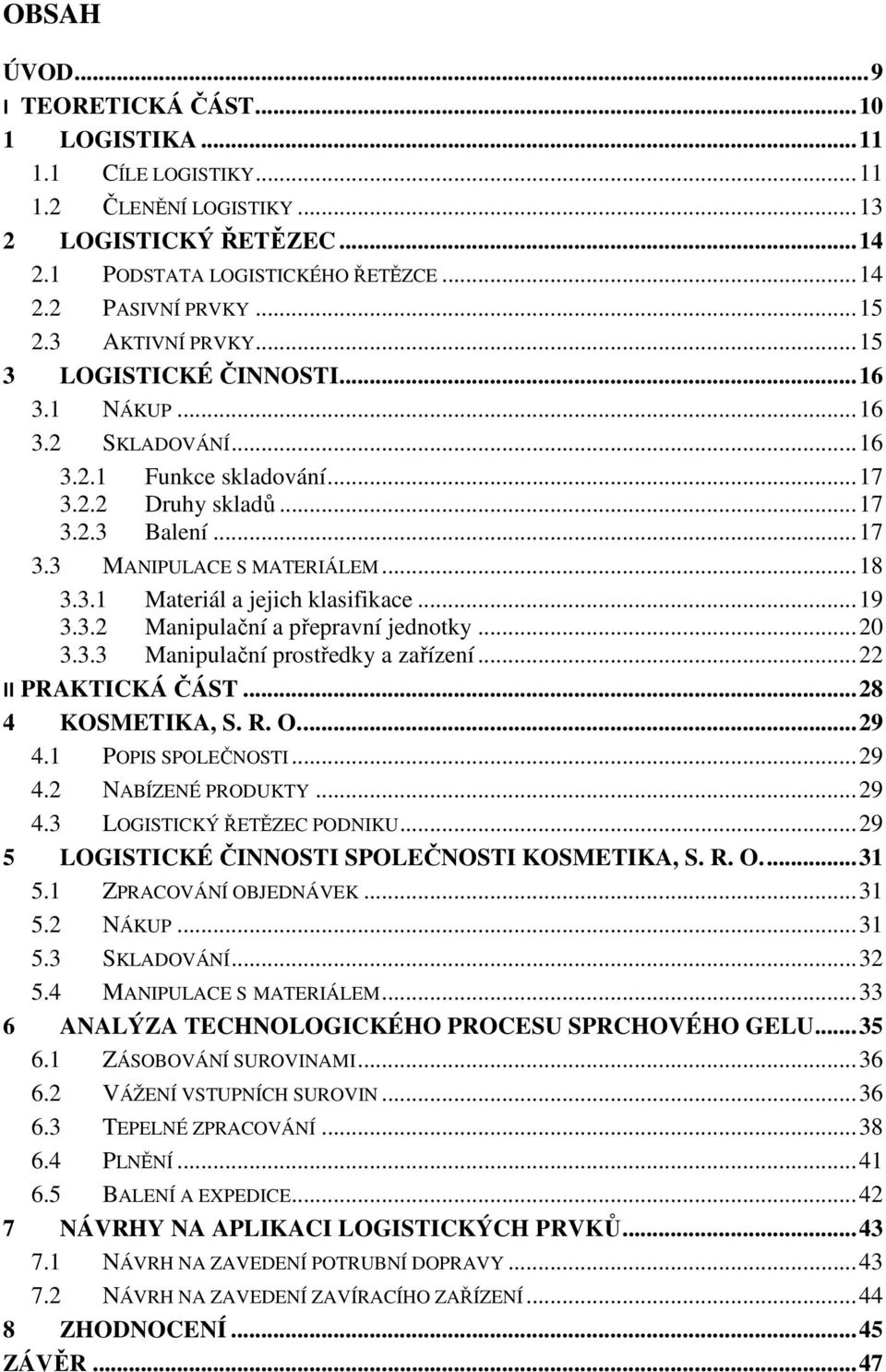 OBSAH

ÚVOD...9
I TEORETICKÁ ČÁST...10
1 LOGISTIKA...11
1.1 CÍLE LOGISTIKY...11
1.2 ČLENĚNÍ LOGISTIKY...13
2 LOGISTICKÝ ŘETĚZEC...14
2.1 PODSTATA LOGISTICKÉHO ŘETĚZCE...14
2.2 PASIVNÍ PRVKY...15
2.3 AKTIVNÍ PRVKY...15
3 LOGISTICKÉ ČINNOSTI...16
3.1 NÁKUP...16
3.2 SKLADOVÁNÍ...16
3.2.1 Funkce skladování...17
3.2.2 Druhy skladů...17
3.2.3 Balení...17
3.3 MANIPULACE S MATERIÁLEM...18
3.3.1 Materiál a jejich klasifikace...19
3.3.2 Manipulační a přepravní jednotky...20
3.3.3 Manipulační prostředky a zařízení...22
II PRAKTICKÁ ČÁST...28
4 KOSMETIKA, S. R. O....29
4.1 POPIS SPOLEČNOSTI...29
4.2 NABÍZENÉ PRODUKTY...29
4.3 LOGISTICKÝ ŘETĚZEC PODNIKU...29
5 LOGISTICKÉ ČINNOSTI SPOLEČNOSTI KOSMETIKA, S. R. O....31
5.1 ZPRACOVÁNÍ OBJEDNÁVEK...31
5.2 NÁKUP...31
5.3 SKLADOVÁNÍ...32
5.4 MANIPULACE S MATERIÁLEM...33
6 ANALÝZA TECHNOLOGICKÉHO PROCESU SPRCHOVÉHO GELU...35
6.1 ZÁSOBOVÁNÍ SUROVINAMI...36
6.2 VÁŽENÍ VSTUPNÍCH SUROVIN...36
6.3 TEPELNÉ ZPRACOVÁNÍ...38
6.4 PLNĚNÍ...41
6.5 BALENÍ A EXPEDICE...42
7 NÁVRHY NA APLIKACI LOGISTICKÝCH PRVKŮ...43
7.1 NÁVRH NA ZAVEDENÍ POTRUBNÍ DOPRAVY...43
7.2 NÁVRH NA ZAVEDENÍ ZAVÍRACÍHO ZAŘÍZENÍ...44
8 ZHODNOCENÍ...45
ZÁVĚR...47